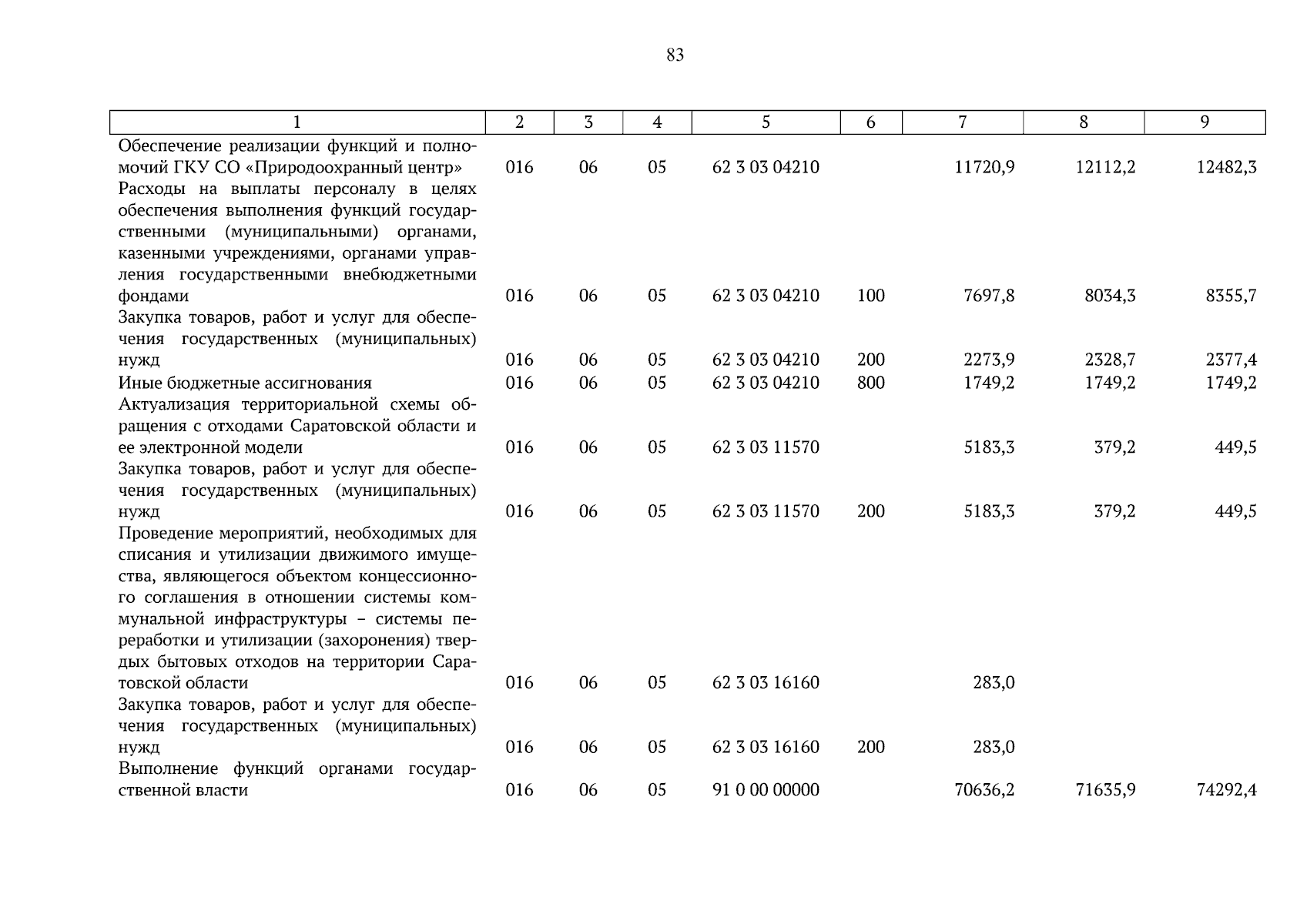 83

| 1 | 2 | 3 | 4 | 5 | 6 | 7 | 8 | 9 |
|---|---|---|---|---|---|---|---|---|
| Обеспечение реализации функций и полномочий ГКУ СО «Природоохранный центр» | 016 | 06 | 05 | 62 3 03 04210 | | 11720,9 | 12112,2 | 12482,3 |
| Расходы на выплаты персоналу в целях обеспечения выполнения функций государственными (муниципальными) органами, казенными учреждениями, органами управления государственными внебюджетными фондами | 016 | 06 | 05 | 62 3 03 04210 | 100 | 7697,8 | 8034,3 | 8355,7 |
| Закупка товаров, работ и услуг для обеспечения государственных (муниципальных) нужд | 016 | 06 | 05 | 62 3 03 04210 | 200 | 2273,9 | 2328,7 | 2377,4 |
| Иные бюджетные ассигнования | 016 | 06 | 05 | 62 3 03 04210 | 800 | 1749,2 | 1749,2 | 1749,2 |
| Актуализация территориальной схемы обращения с отходами Саратовской области и ее электронной модели | 016 | 06 | 05 | 62 3 03 11570 | | 5183,3 | 379,2 | 449,5 |
| Закупка товаров, работ и услуг для обеспечения государственных (муниципальных) нужд | 016 | 06 | 05 | 62 3 03 11570 | 200 | 5183,3 | 379,2 | 449,5 |
| Проведение мероприятий, необходимых для списания и утилизации движимого имущества, являющегося объектом концессионного соглашения в отношении системы коммунальной инфраструктуры – системы переработки и утилизации (захоронения) твердых бытовых отходов на территории Саратовской области | 016 | 06 | 05 | 62 3 03 16160 | | 283,0 | | |
| Закупка товаров, работ и услуг для обеспечения государственных (муниципальных) нужд | 016 | 06 | 05 | 62 3 03 16160 | 200 | 283,0 | | |
| Выполнение функций органами государственной власти | 016 | 06 | 05 | 91 0 00 00000 | | 70636,2 | 71635,9 | 74292,4 |